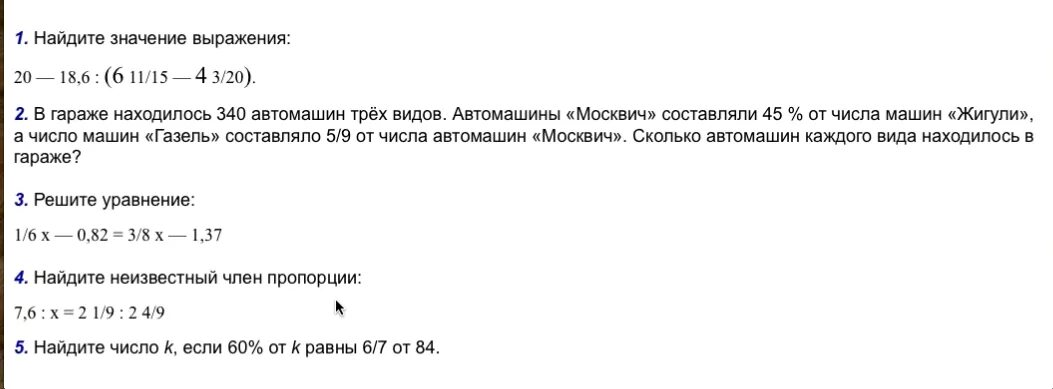 1. Найдите значение выражения:

20 — 18,6 : (6 11/15 — 4 3/20).

2. В гараже находилось 340 автомашин трёх видов. Автомашины «Москвич» составляли 45 % от числа машин «Жигули», а число машин «Газель» составляло 5/9 от числа автомашин «Москвич». Сколько автомашин каждого вида находилось в гараже?

3. Решите уравнение:

1/6 x — 0,82 = 3/8 x — 1,37

4. Найдите неизвестный член пропорции:

7,6 : x = 2 1/9 : 2 4/9

5. Найдите число k, если 60% от k равны 6/7 от 84.